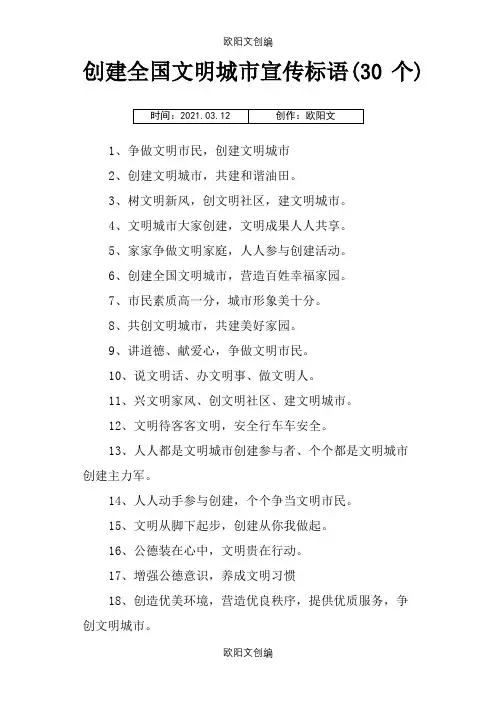 欧阳文创编

创建全国文明城市宣传标语(30 个)

| 时间：2021.03.12 | 创作：欧阳文 |
|---|---|

1、争做文明市民，创建文明城市

2、创建文明城市，共建和谐油田。

3、树文明新风，创文明社区，建文明城市。

4、文明城市大家创建，文明成果人人共享。

5、家家争做文明家庭，人人参与创建活动。

6、创建全国文明城市，营造百姓幸福家园。

7、市民素质高一分，城市形象美十分。

8、共创文明城市，共建美好家园。

9、讲道德、献爱心，争做文明市民。

10、说文明话、办文明事、做文明人。

11、兴文明家风、创文明社区、建文明城市。

12、文明待客客文明，安全行车车安全。

13、人人都是文明城市创建参与者、个个都是文明城市创建主力军。

14、人人动手参与创建，个个争当文明市民。

15、文明从脚下起步，创建从你我做起。

16、公德装在心中，文明贵在行动。

17、增强公德意识，养成文明习惯

18、创造优美环境，营造优良秩序，提供优质服务，争创文明城市。

欧阳文创编